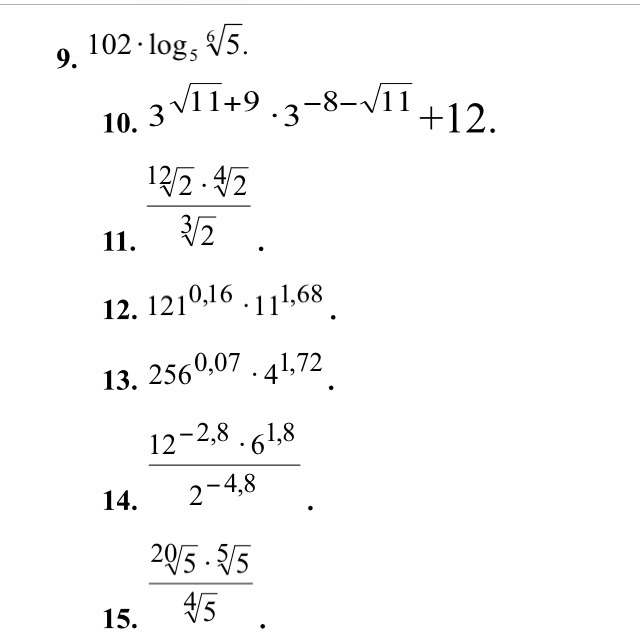 9. $102 \cdot \log_5 \sqrt[6]{5}$.

10. $3^{\sqrt{11}+9} \cdot 3^{-8-\sqrt{11}} + 12$.

11. $\frac{\sqrt[12]{2} \cdot \sqrt[4]{2}}{\sqrt[3]{2}}$.

12. $121^{0,16} \cdot 11^{1,68}$.

13. $256^{0,07} \cdot 4^{1,72}$.

14. $\frac{12^{-2,8} \cdot 6^{1,8}}{2^{-4,8}}$.

15. $\frac{\sqrt[20]{5} \cdot \sqrt[5]{5}}{\sqrt[4]{5}}$.